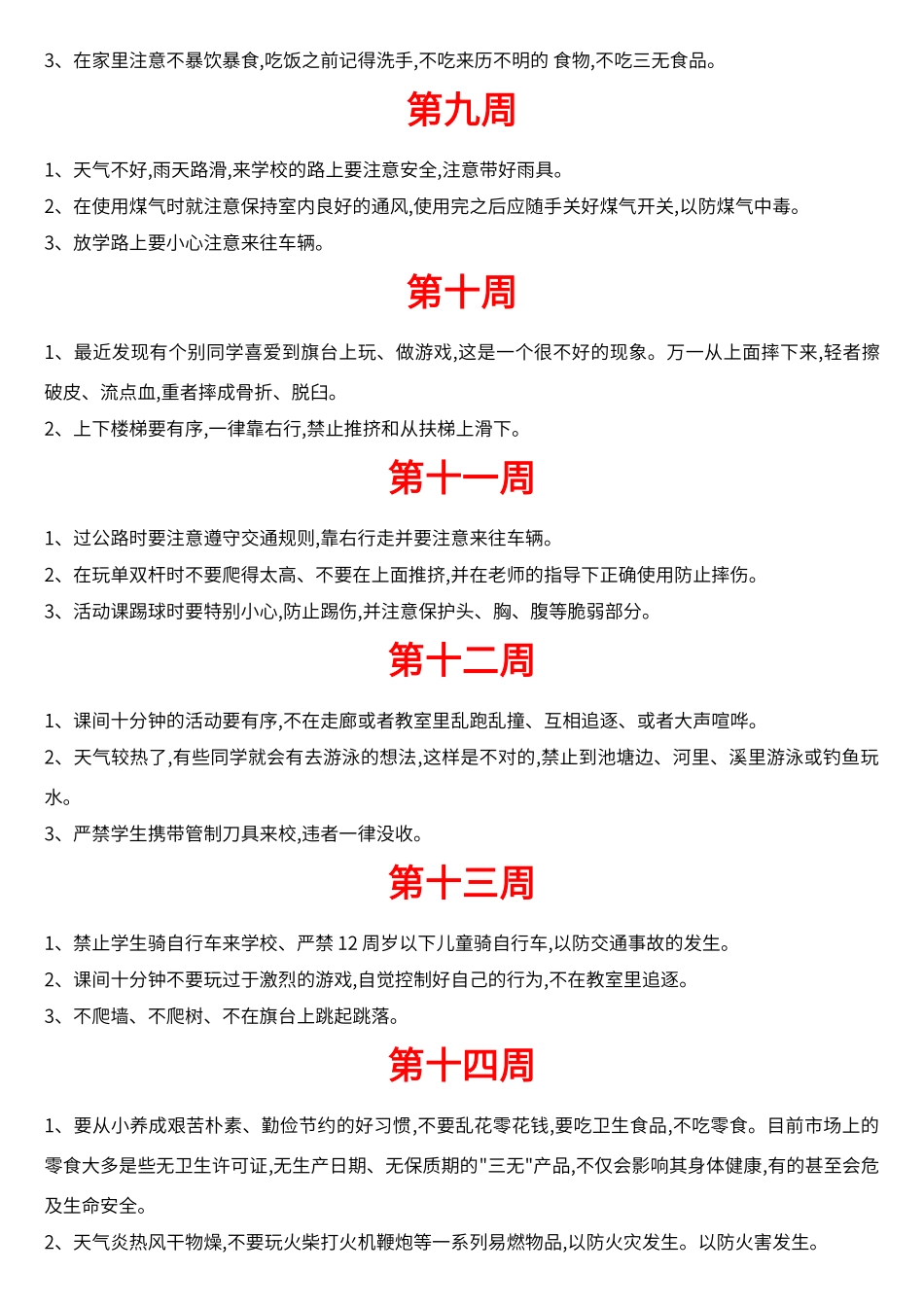 3、在家里注意不暴饮暴食,吃饭之前记得洗手,不吃来历不明的 食物,不吃三无食品。

第九周

1、天气不好,雨天路滑,来学校的路上要注意安全,注意带好雨具。
2、在使用煤气时就注意保持室内良好的通风,使用完之后应随手关好煤气开关,以防煤气中毒。
3、放学路上要小心注意来往车辆。

第十周

1、最近发现有个别同学喜爱到旗台上玩、做游戏,这是一个很不好的现象。万一从上面摔下来,轻者擦破皮、流点血,重者摔成骨折、脱臼。
2、上下楼梯要有序,一律靠右行,禁止推挤和从扶梯上滑下。

第十一周

1、过公路时要注意遵守交通规则,靠右行走并要注意来往车辆。
2、在玩单双杆时不要爬得太高、不要在上面推挤,并在老师的指导下正确使用防止摔伤。
3、活动课踢球时要特别小心,防止踢伤,并注意保护头、胸、腹等脆弱部分。

第十二周

1、课间十分钟的活动要有序,不在走廊或者教室里乱跑乱撞、互相追逐、或者大声喧哗。
2、天气较热了,有些同学就会有去游泳的想法,这样是不对的,禁止到池塘边、河里、溪里游泳或钓鱼玩水。
3、严禁学生携带管制刀具来校,违者一律没收。

第十三周

1、禁止学生骑自行车来学校、严禁 12 周岁以下儿童骑自行车,以防交通事故的发生。
2、课间十分钟不要玩过于激烈的游戏,自觉控制好自己的行为,不在教室里追逐。
3、不爬墙、不爬树、不在旗台上跳起跳落。

第十四周

1、要从小养成艰苦朴素、勤俭节约的好习惯,不要乱花零花钱,要吃卫生食品,不吃零食。目前市场上的零食大多是些无卫生许可证,无生产日期、无保质期的"三无"产品,不仅会影响其身体健康,有的甚至会危及生命安全。
2、天气炎热风干物燥,不要玩火柴打火机鞭炮等一系列易燃物品,以防火灾发生。以防火害发生。